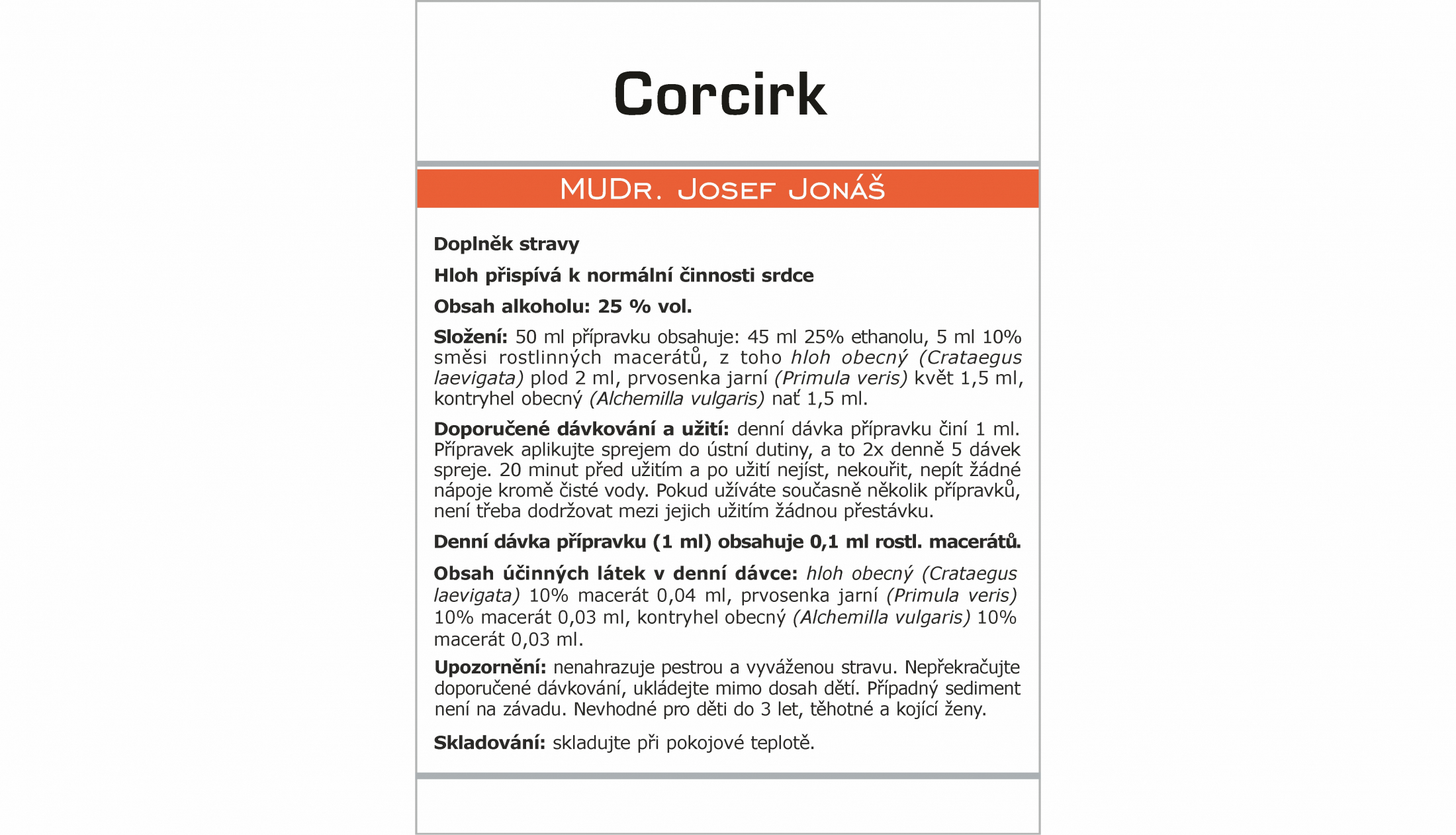 Corcirk

MUDr. Josef Jonáš

Doplněk stravy

Hloh přispívá k normální činnosti srdce

Obsah alkoholu: 25 % vol.

Složení: 50 ml přípravku obsahuje: 45 ml 25% ethanolu, 5 ml 10% směsi rostlinných macerátů, z toho hloh obecný (Crataegus laevigata) plod 2 ml, prvosenka jarní (Primula veris) květ 1,5 ml, kontryhel obecný (Alchemilla vulgaris) nať 1,5 ml.

Doporučené dávkování a užití: denní dávka přípravku činí 1 ml. Přípravek aplikujte sprejem do ústní dutiny, a to 2x denně 5 dávek spreje. 20 minut před užitím a po užití nejíst, nekouřit, nepít žádné nápoje kromě čisté vody. Pokud užíváte současně několik přípravků, není třeba dodržovat mezi jejich užitím žádnou přestávku.

Denní dávka přípravku (1 ml) obsahuje 0,1 ml rostl. macerátů.

Obsah účinných látek v denní dávce: hloh obecný (Crataegus laevigata) 10% macerát 0,04 ml, prvosenka jarní (Primula veris) 10% macerát 0,03 ml, kontryhel obecný (Alchemilla vulgaris) 10% macerát 0,03 ml.

Upozornění: nenahrazuje pestrou a vyváženou stravu. Nepřekračujte doporučené dávkování, ukládejte mimo dosah dětí. Případný sediment není na závadu. Nevhodné pro děti do 3 let, těhotné a kojící ženy.

Skladování: skladujte při pokojové teplotě.